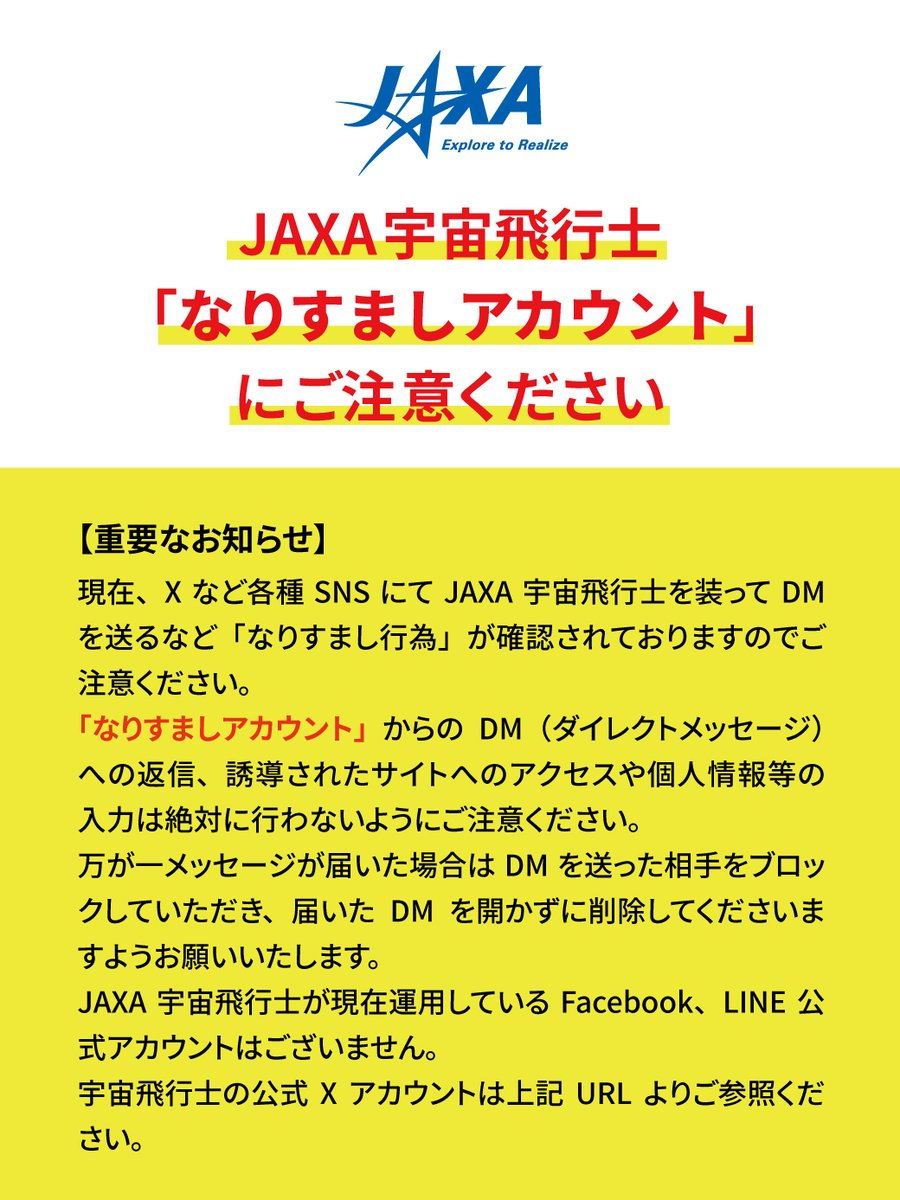 JAXA
Explore to Realize

JAXA宇宙飛行士
「なりすましアカウント」
にご注意ください

【重要なお知らせ】

現在、Xなど各種SNSにてJAXA宇宙飛行士を装ってDMを送るなど「なりすまし行為」が確認されておりますのでご注意ください。

「なりすましアカウント」からのDM（ダイレクトメッセージ）への返信、誘導されたサイトへのアクセスや個人情報等の入力は絶対に行わないようにご注意ください。

万が一メッセージが届いた場合はDMを送った相手をブロックしていただき、届いたDMを開かずに削除してくださいますようお願いいたします。

JAXA宇宙飛行士が現在運用しているFacebook、LINE公式アカウントはございません。

宇宙飛行士の公式Xアカウントは上記URLよりご参照ください。